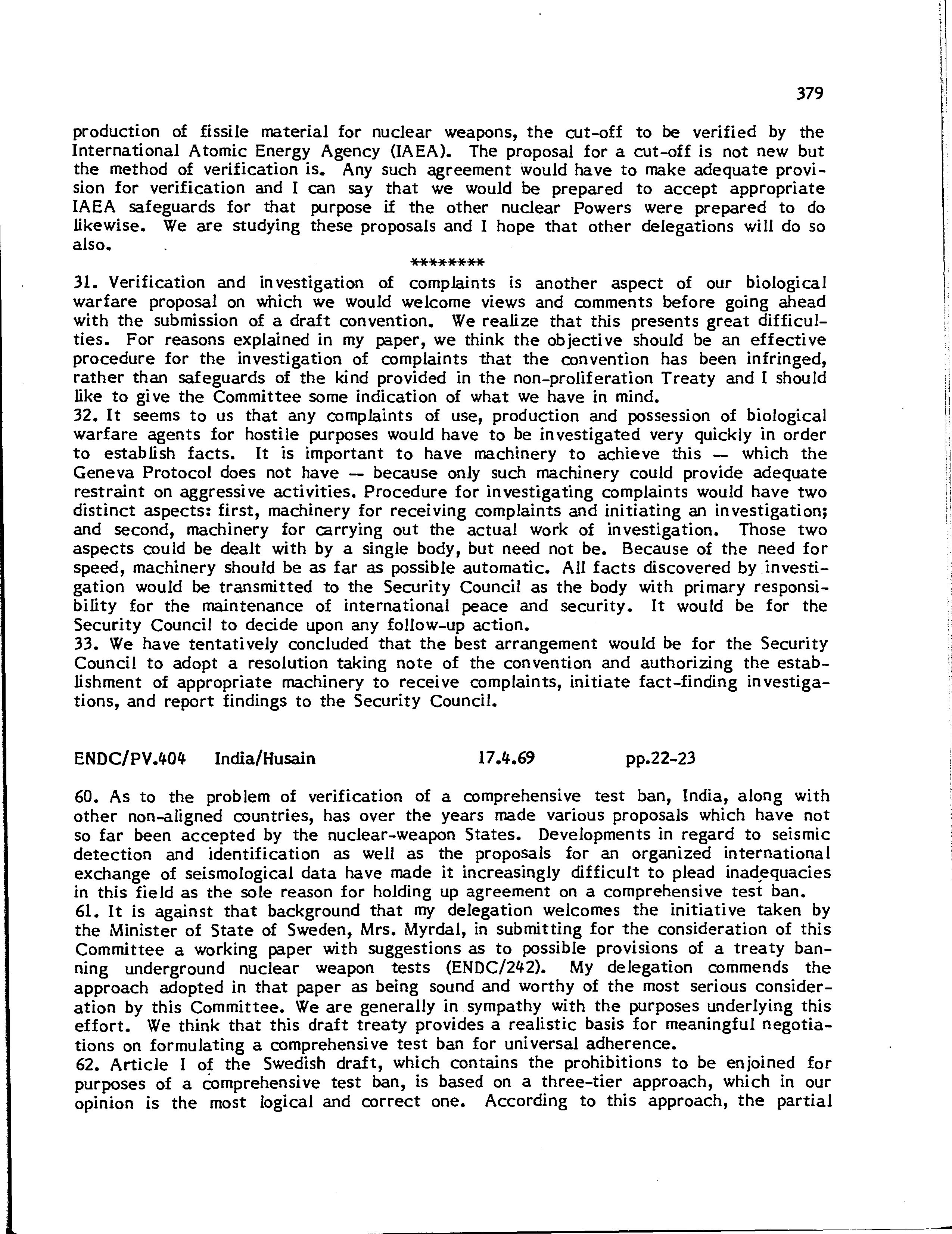 379

production of fissile material for nuclear weapons, the cut-off to be verified by the International Atomic Energy Agency (IAEA). The proposal for a cut-off is not new but the method of verification is. Any such agreement would have to make adequate provision for verification and I can say that we would be prepared to accept appropriate IAEA safeguards for that purpose if the other nuclear Powers were prepared to do likewise. We are studying these proposals and I hope that other delegations will do so also.

********

31. Verification and investigation of complaints is another aspect of our biological warfare proposal on which we would welcome views and comments before going ahead with the submission of a draft convention. We realize that this presents great difficulties. For reasons explained in my paper, we think the objective should be an effective procedure for the investigation of complaints that the convention has been infringed, rather than safeguards of the kind provided in the non-proliferation Treaty and I should like to give the Committee some indication of what we have in mind.
32. It seems to us that any complaints of use, production and possession of biological warfare agents for hostile purposes would have to be investigated very quickly in order to establish facts. It is important to have machinery to achieve this — which the Geneva Protocol does not have — because only such machinery could provide adequate restraint on aggressive activities. Procedure for investigating complaints would have two distinct aspects: first, machinery for receiving complaints and initiating an investigation; and second, machinery for carrying out the actual work of investigation. Those two aspects could be dealt with by a single body, but need not be. Because of the need for speed, machinery should be as far as possible automatic. All facts discovered by investigation would be transmitted to the Security Council as the body with primary responsibility for the maintenance of international peace and security. It would be for the Security Council to decide upon any follow-up action.
33. We have tentatively concluded that the best arrangement would be for the Security Council to adopt a resolution taking note of the convention and authorizing the establishment of appropriate machinery to receive complaints, initiate fact-finding investigations, and report findings to the Security Council.

ENDC/PV.404 India/Husain 17.4.69 pp.22-23

60. As to the problem of verification of a comprehensive test ban, India, along with other non-aligned countries, has over the years made various proposals which have not so far been accepted by the nuclear-weapon States. Developments in regard to seismic detection and identification as well as the proposals for an organized international exchange of seismological data have made it increasingly difficult to plead inadequacies in this field as the sole reason for holding up agreement on a comprehensive test ban.
61. It is against that background that my delegation welcomes the initiative taken by the Minister of State of Sweden, Mrs. Myrdal, in submitting for the consideration of this Committee a working paper with suggestions as to possible provisions of a treaty banning underground nuclear weapon tests (ENDC/242). My delegation commends the approach adopted in that paper as being sound and worthy of the most serious consideration by this Committee. We are generally in sympathy with the purposes underlying this effort. We think that this draft treaty provides a realistic basis for meaningful negotiations on formulating a comprehensive test ban for universal adherence.
62. Article I of the Swedish draft, which contains the prohibitions to be enjoined for purposes of a comprehensive test ban, is based on a three-tier approach, which in our opinion is the most logical and correct one. According to this approach, the partial